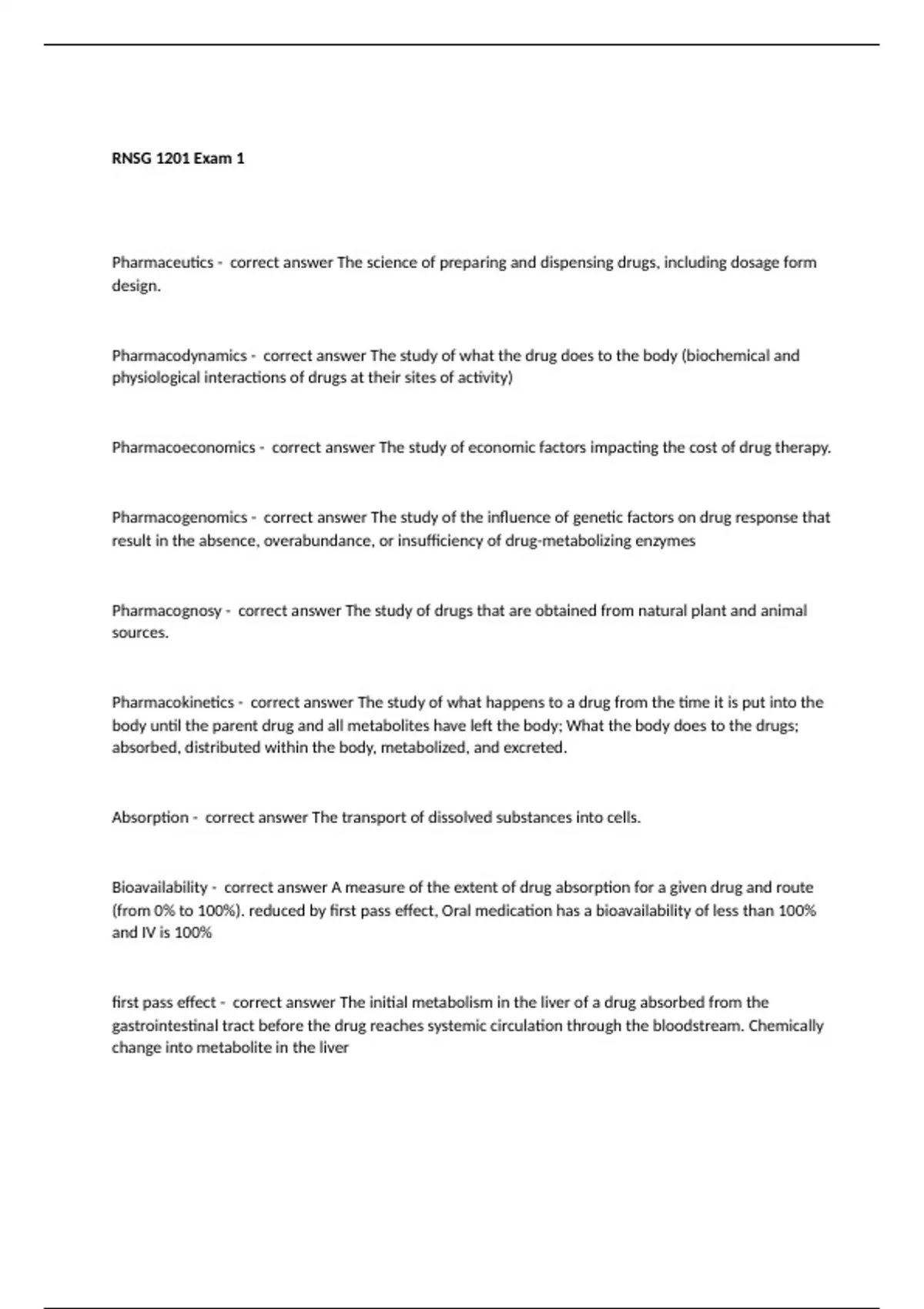 RNSG 1201 Exam 1

Pharmaceutics - correct answer The science of preparing and dispensing drugs, including dosage form design.

Pharmacodynamics - correct answer The study of what the drug does to the body (biochemical and physiological interactions of drugs at their sites of activity)

Pharmacoeconomics - correct answer The study of economic factors impacting the cost of drug therapy.

Pharmacogenomics - correct answer The study of the influence of genetic factors on drug response that result in the absence, overabundance, or insufficiency of drug-metabolizing enzymes

Pharmacognosy - correct answer The study of drugs that are obtained from natural plant and animal sources.

Pharmacokinetics - correct answer The study of what happens to a drug from the time it is put into the body until the parent drug and all metabolites have left the body; What the body does to the drugs; absorbed, distributed within the body, metabolized, and excreted.

Absorption - correct answer The transport of dissolved substances into cells.

Bioavailability - correct answer A measure of the extent of drug absorption for a given drug and route (from 0% to 100%). reduced by first pass effect, Oral medication has a bioavailability of less than 100% and IV is 100%

first pass effect - correct answer The initial metabolism in the liver of a drug absorbed from the gastrointestinal tract before the drug reaches systemic circulation through the bloodstream. Chemically change into metabolite in the liver